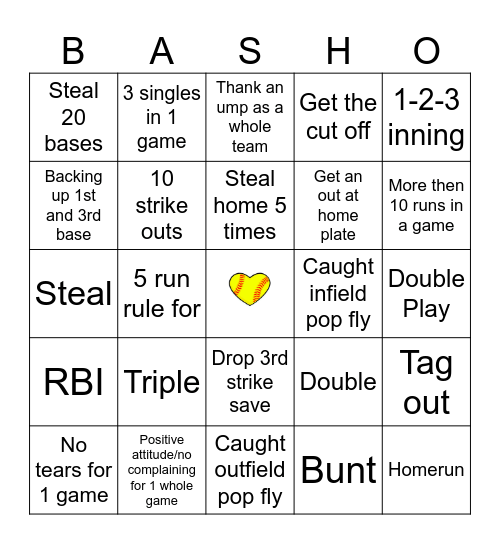 | B | A | S | H | O |
|---|---|---|---|---|
| Steal 20 bases | 3 singles in 1 game | Thank an ump as a whole team | Get the cut off | 1-2-3 inning |
| Backing up 1st and 3rd base | 10 strike outs | Steal home 5 times | Get an out at home plate | More then 10 runs in a game |
| Steal | 5 run rule for | | Caught infield pop fly | Double Play |
| RBI | Triple | Drop 3rd strike save | Double | Tag out |
| No tears for 1 game | Positive attitude/no complaining for 1 whole game | Caught outfield pop fly | Bunt | Homerun |